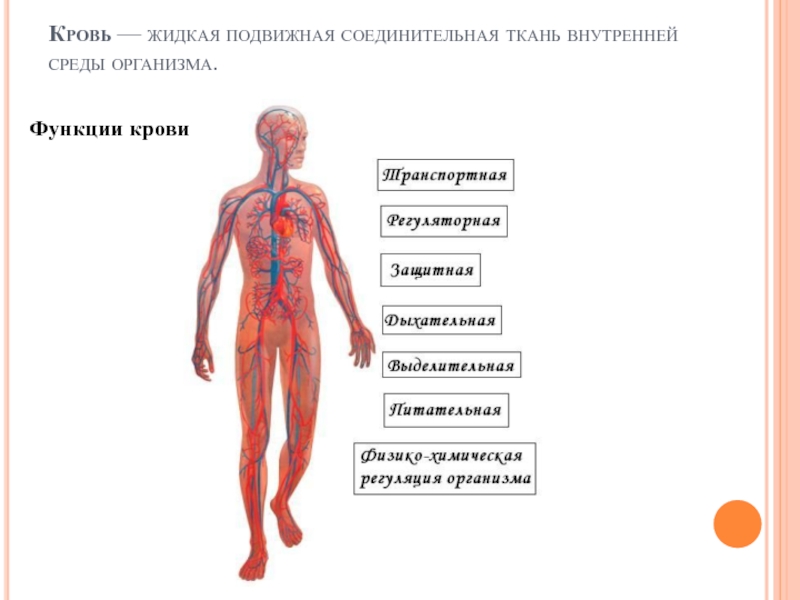 Кровь — жидкая подвижная соединительная ткань внутренней среды организма.

Функции крови

Транспортная

Регуляторная

Защитная

Дыхательная

Выделительная

Питательная

Физико-химическая регуляция организма